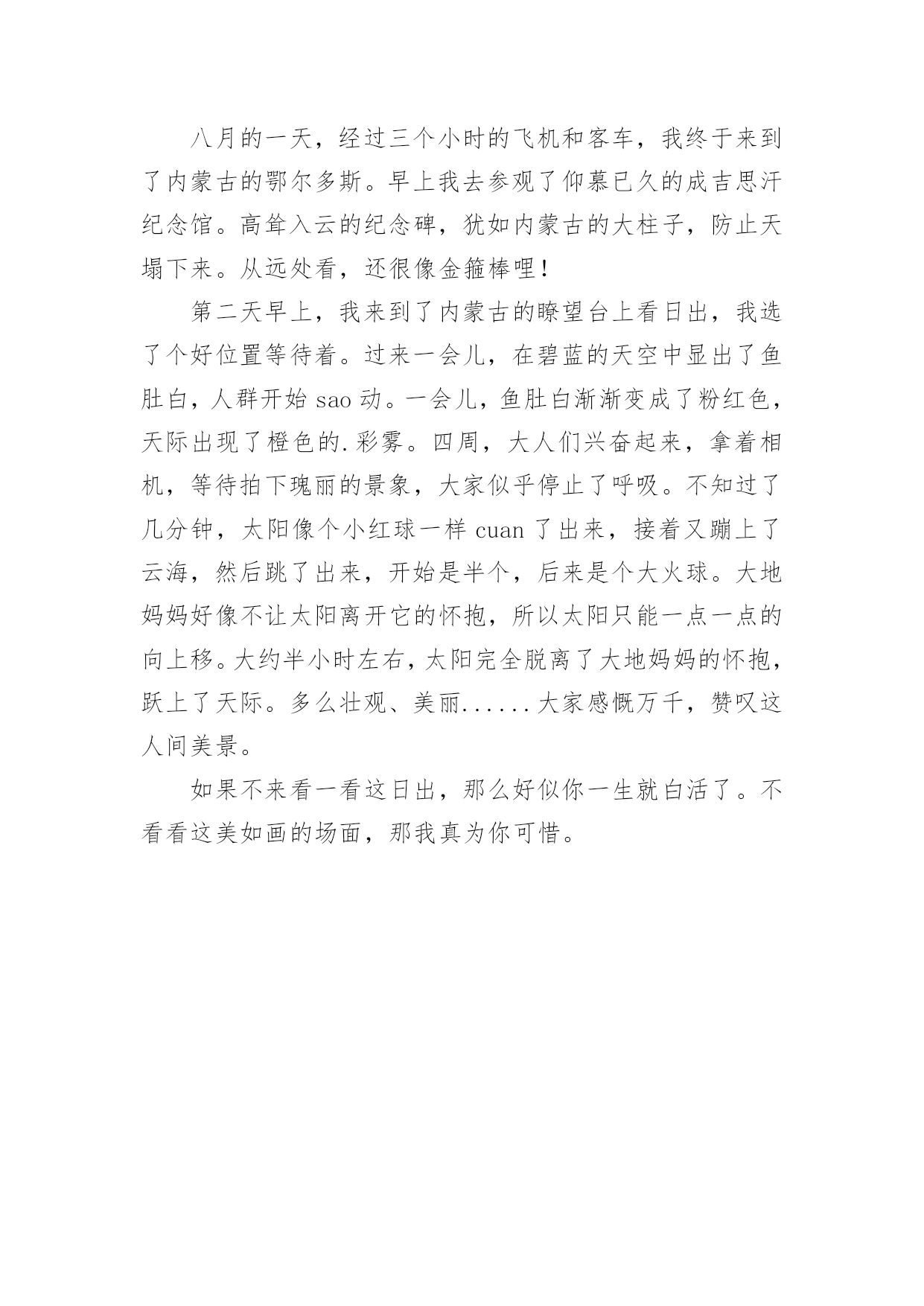 八月的一天，经过三个小时的飞机和客车，我终于来到了内蒙古的鄂尔多斯。早上我去参观了仰慕已久的成吉思汗纪念馆。高耸入云的纪念碑，犹如内蒙古的大柱子，防止天塌下来。从远处看，还很像金箍棒哩！

第二天早上，我来到了内蒙古的瞭望台上看日出，我选了个好位置等待着。过来一会儿，在碧蓝的天空中显出了鱼肚白，人群开始 sao 动。一会儿，鱼肚白渐渐变成了粉红色，天际出现了橙色的.彩雾。四周，大人们兴奋起来，拿着相机，等待拍下瑰丽的景象，大家似乎停止了呼吸。不知过了几分钟，太阳像个小红球一样 cuan 了出来，接着又蹦上了云海，然后跳了出来，开始是半个，后来是个大火球。大地妈妈好像不让太阳离开它的怀抱，所以太阳只能一点一点的向上移。大约半小时左右，太阳完全脱离了大地妈妈的怀抱，跃上了天际。多么壮观、美丽......大家感慨万千，赞叹这人间美景。

如果不来看一看这日出，那么好似你一生就白活了。不看看这美如画的场面，那我真为你可惜。